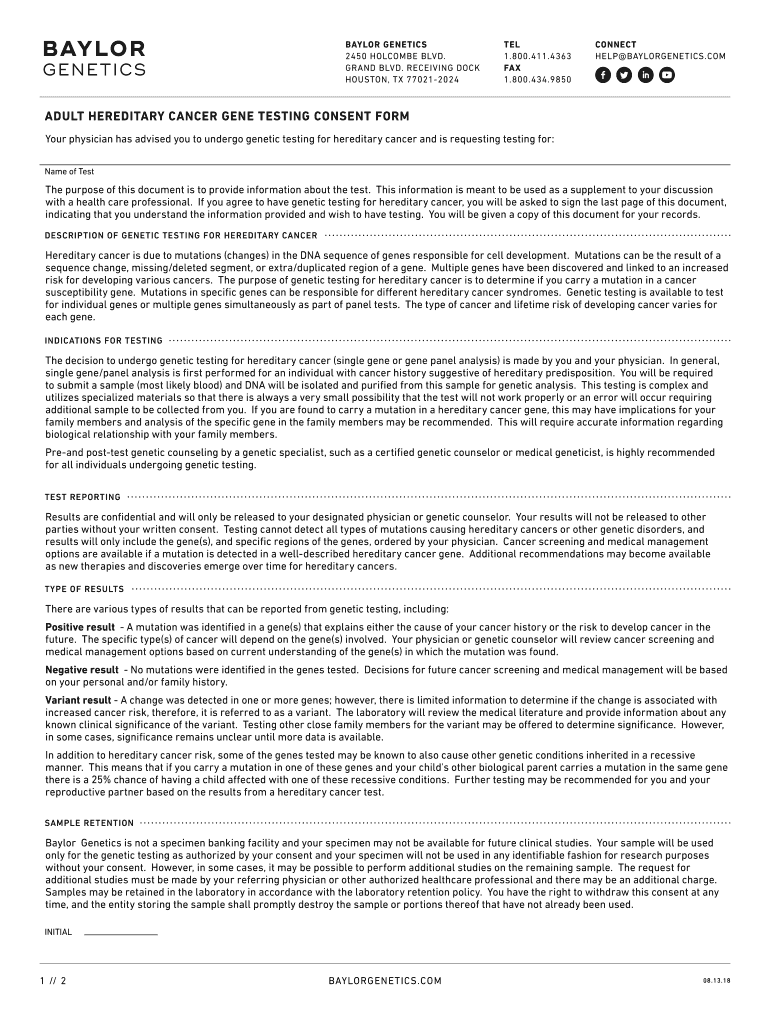 BAYLOR
GENETICS

BAYLOR GENETICS
2450 HOLCOMBE BLVD.
GRAND BLVD. RECEIVING DOCK
HOUSTON, TX 77021-2024

TEL
1.800.411.4363
FAX
1.800.434.9850

CONNECT
HELP@BAYLORGENETICS.COM

ADULT HEREDITARY CANCER GENE TESTING CONSENT FORM

Your physician has advised you to undergo genetic testing for hereditary cancer and is requesting testing for:

Name of Test

The purpose of this document is to provide information about the test. This information is meant to be used as a supplement to your discussion with a health care professional. If you agree to have genetic testing for hereditary cancer, you will be asked to sign the last page of this document, indicating that you understand the information provided and wish to have testing. You will be given a copy of this document for your records.

DESCRIPTION OF GENETIC TESTING FOR HEREDITARY CANCER

Hereditary cancer is due to mutations (changes) in the DNA sequence of genes responsible for cell development. Mutations can be the result of a sequence change, missing/deleted segment, or extra/duplicated region of a gene. Multiple genes have been discovered and linked to an increased risk for developing various cancers. The purpose of genetic testing for hereditary cancer is to determine if you carry a mutation in a cancer susceptibility gene. Mutations in specific genes can be responsible for different hereditary cancer syndromes. Genetic testing is available to test for individual genes or multiple genes simultaneously as part of panel tests. The type of cancer and lifetime risk of developing cancer varies for each gene.

INDICATIONS FOR TESTING

The decision to undergo genetic testing for hereditary cancer (single gene or gene panel analysis) is made by you and your physician. In general, single gene/panel analysis is first performed for an individual with cancer history suggestive of hereditary predisposition. You will be required to submit a sample (most likely blood) and DNA will be isolated and purified from this sample for genetic analysis. This testing is complex and utilizes specialized materials so that there is always a very small possibility that the test will not work properly or an error will occur requiring additional sample to be collected from you. If you are found to carry a mutation in a hereditary cancer gene, this may have implications for your family members and analysis of the specific gene in the family members may be recommended. This will require accurate information regarding biological relationship with your family members.

Pre-and post-test genetic counseling by a genetic specialist, such as a certified genetic counselor or medical geneticist, is highly recommended for all individuals undergoing genetic testing.

TEST REPORTING

Results are confidential and will only be released to your designated physician or genetic counselor. Your results will not be released to other parties without your written consent. Testing cannot detect all types of mutations causing hereditary cancers or other genetic disorders, and results will only include the gene(s), and specific regions of the genes, ordered by your physician. Cancer screening and medical management options are available if a mutation is detected in a well-described hereditary cancer gene. Additional recommendations may become available as new therapies and discoveries emerge over time for hereditary cancers.

TYPE OF RESULTS

There are various types of results that can be reported from genetic testing, including:

Positive result - A mutation was identified in a gene(s) that explains either the cause of your cancer history or the risk to develop cancer in the future. The specific type(s) of cancer will depend on the gene(s) involved. Your physician or genetic counselor will review cancer screening and medical management options based on current understanding of the gene(s) in which the mutation was found.

Negative result - No mutations were identified in the genes tested. Decisions for future cancer screening and medical management will be based on your personal and/or family history.

Variant result - A change was detected in one or more genes; however, there is limited information to determine if the change is associated with increased cancer risk, therefore, it is referred to as a variant. The laboratory will review the medical literature and provide information about any known clinical significance of the variant. Testing other close family members for the variant may be offered to determine significance. However, in some cases, significance remains unclear until more data is available.

In addition to hereditary cancer risk, some of the genes tested may be known to also cause other genetic conditions inherited in a recessive manner. This means that if you carry a mutation in one of these genes and your child's other biological parent carries a mutation in the same gene there is a 25% chance of having a child affected with one of these recessive conditions. Further testing may be recommended for you and your reproductive partner based on the results from a hereditary cancer test.

SAMPLE RETENTION

Baylor Genetics is not a specimen banking facility and your specimen may not be available for future clinical studies. Your sample will be used only for the genetic testing as authorized by your consent and your specimen will not be used in any identifiable fashion for research purposes without your consent. However, in some cases, it may be possible to perform additional studies on the remaining sample. The request for additional studies must be made by your referring physician or other authorized healthcare professional and there may be an additional charge. Samples may be retained in the laboratory in accordance with the laboratory retention policy. You have the right to withdraw this consent at any time, and the entity storing the sample shall promptly destroy the sample or portions thereof that have not already been used.

INITIAL

1 // 2

BAYLORGENETICS.COM

08.13.18